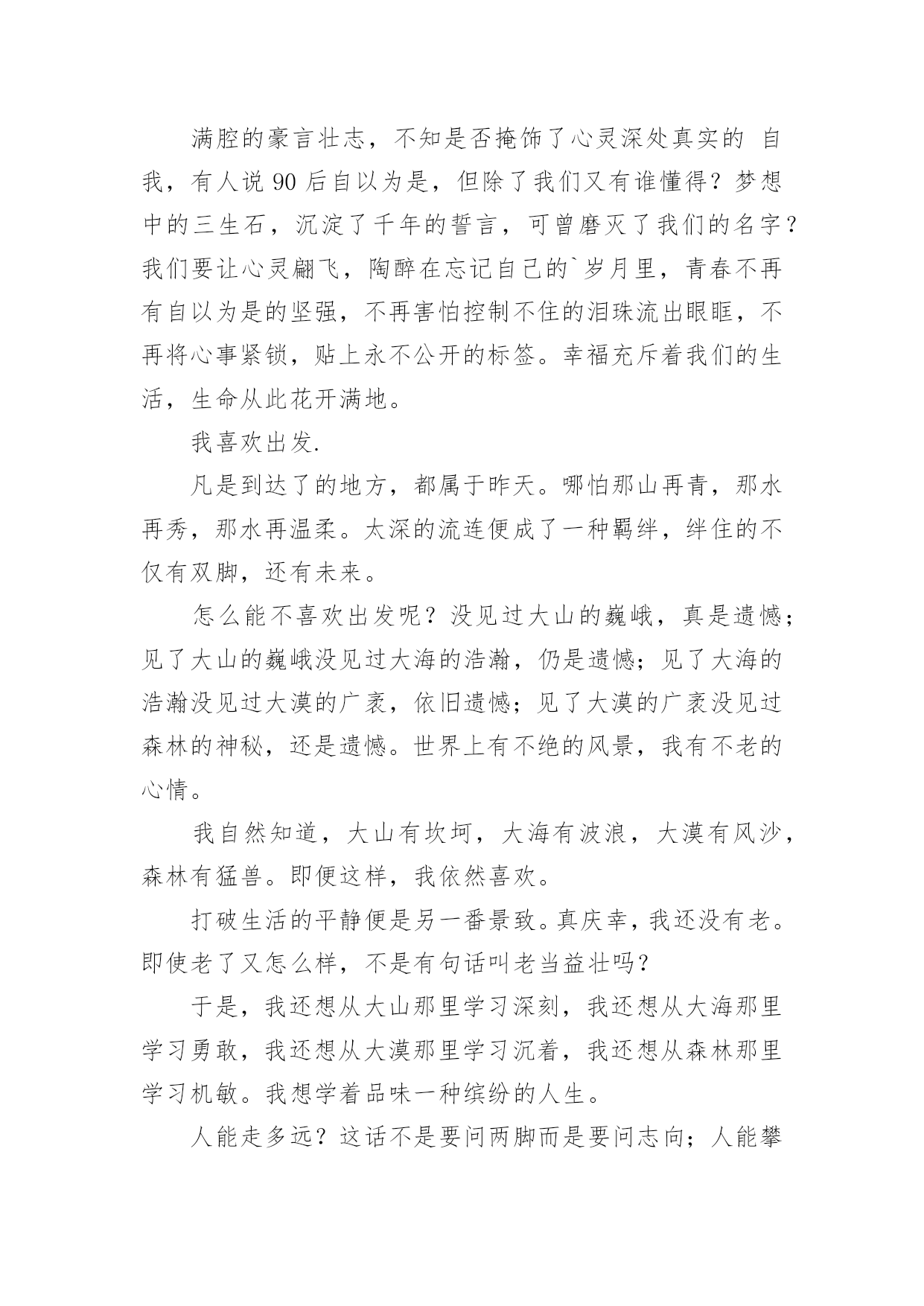 满腔的豪言壮志，不知是否掩饰了心灵深处真实的 自我，有人说 90 后自以为是，但除了我们又有谁懂得？梦想中的三生石，沉淀了千年的誓言，可曾磨灭了我们的名字？我们要让心灵翩飞，陶醉在忘记自己的`岁月里，青春不再有自以为是的坚强，不再害怕控制不住的泪珠流出眼眶，不再将心事紧锁，贴上永不公开的标签。幸福充斥着我们的生活，生命从此花开满地。

我喜欢出发.

凡是到达了的地方，都属于昨天。哪怕那山再青，那水再秀，那水再温柔。太深的流连便成了一种羁绊，绊住的不仅有双脚，还有未来。

怎么能不喜欢出发呢？没见过大山的巍峨，真是遗憾；见了大山的巍峨没见过大海的浩瀚，仍是遗憾；见了大海的浩瀚没见过大漠的广袤，依旧遗憾；见了大漠的广袤没见过森林的神秘，还是遗憾。世界上有不绝的风景，我有不老的心情。

我自然知道，大山有坎坷，大海有波浪，大漠有风沙，森林有猛兽。即便这样，我依然喜欢。

打破生活的平静便是另一番景致。真庆幸，我还没有老。即使老了又怎么样，不是有句话叫老当益壮吗？

于是，我还想从大山那里学习深刻，我还想从大海那里学习勇敢，我还想从大漠那里学习沉着，我还想从森林那里学习机敏。我想学着品味一种缤纷的人生。

人能走多远？这话不是要问两脚而是要问志向；人能攀